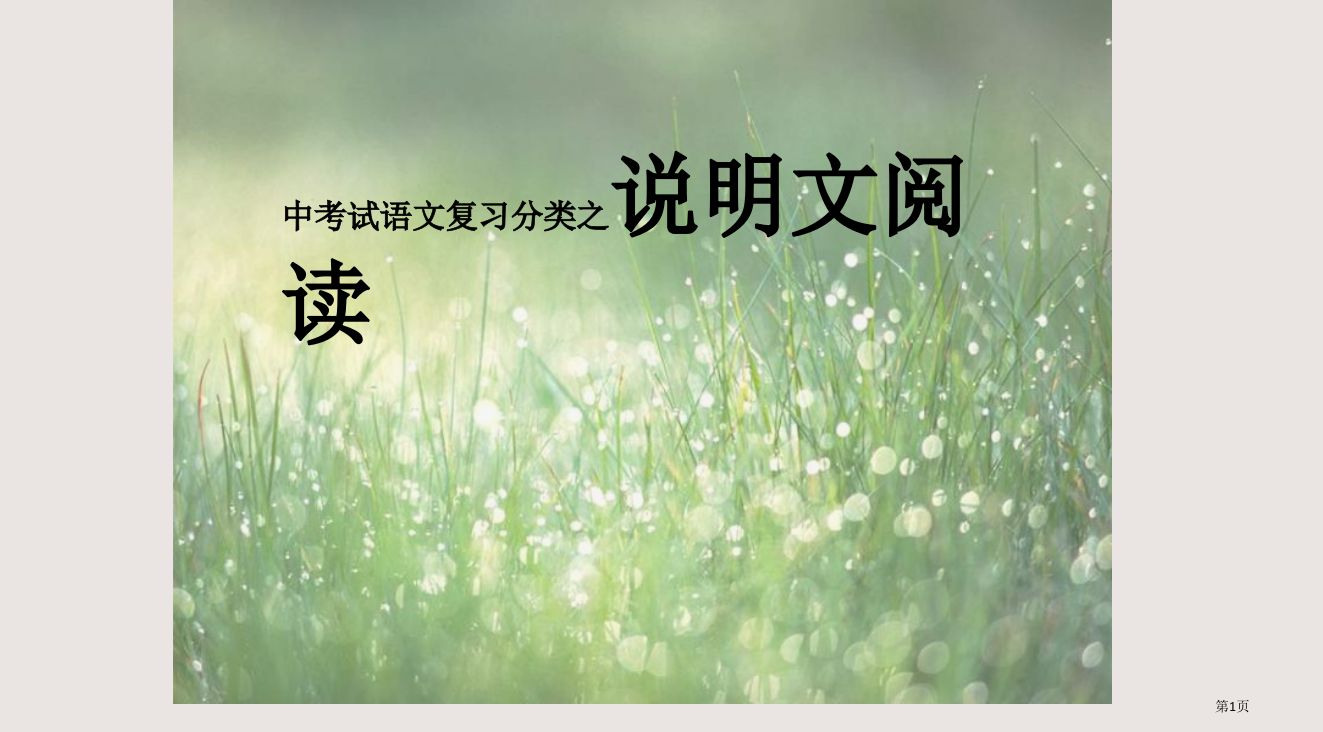 中考试语文复习分类之说明文阅读

第1页